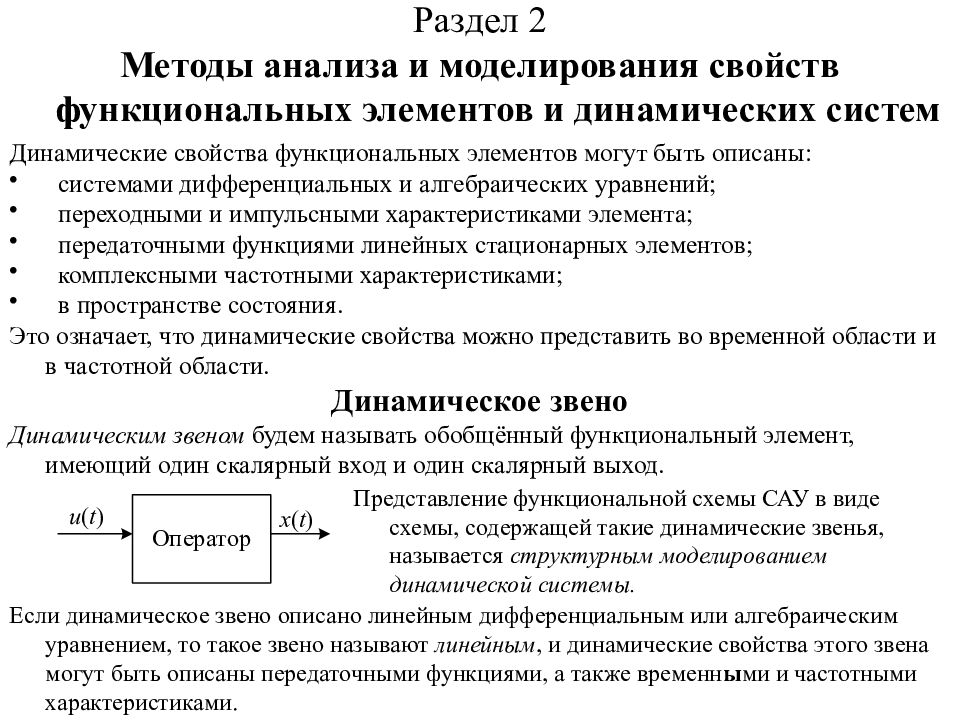 Раздел 2
Методы анализа и моделирования свойств функциональных элементов и динамических систем

Динамические свойства функциональных элементов могут быть описаны:
• системами дифференциальных и алгебраических уравнений;
• переходными и импульсными характеристиками элемента;
• передаточными функциями линейных стационарных элементов;
• комплексными частотными характеристиками;
• в пространстве состояния.

Это означает, что динамические свойства можно представить во временной области и в частотной области.

Динамическое звено

Динамическим звеном будем называть обобщённый функциональный элемент, имеющий один скалярный вход и один скалярный выход.

$u(t)$ Оператор $x(t)$

Представление функциональной схемы САУ в виде схемы, содержащей такие динамические звенья, называется структурным моделированием динамической системы.

Если динамическое звено описано линейным дифференциальным или алгебраическим уравнением, то такое звено называют линейным, и динамические свойства этого звена могут быть описаны передаточными функциями, а также временными и частотными характеристиками.